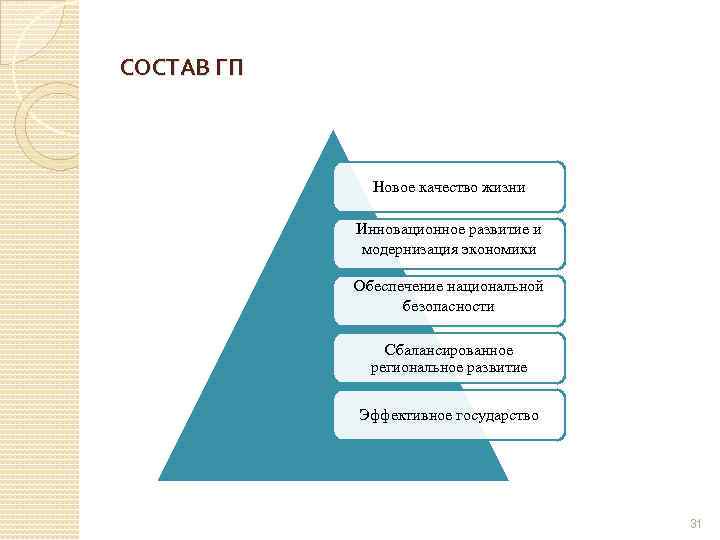 СОСТАВ ГП

Новое качество жизни

Инновационное развитие и модернизация экономики

Обеспечение национальной безопасности

Сбалансированное региональное развитие

Эффективное государство

31